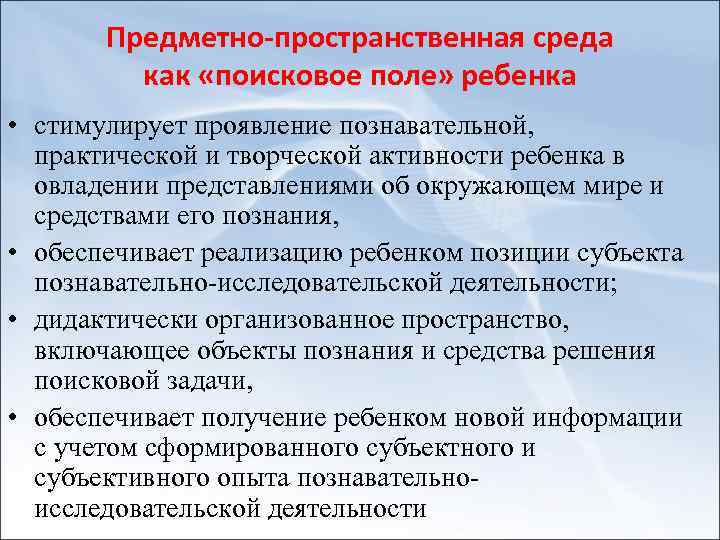 Предметно-пространственная среда как «поисковое поле» ребенка

• стимулирует проявление познавательной, практической и творческой активности ребенка в овладении представлениями об окружающем мире и средствами его познания,
• обеспечивает реализацию ребенком позиции субъекта познавательно-исследовательской деятельности;
• дидактически организованное пространство, включающее объекты познания и средства решения поисковой задачи,
• обеспечивает получение ребенком новой информации с учетом сформированного субъектного и субъективного опыта познавательно-исследовательской деятельности